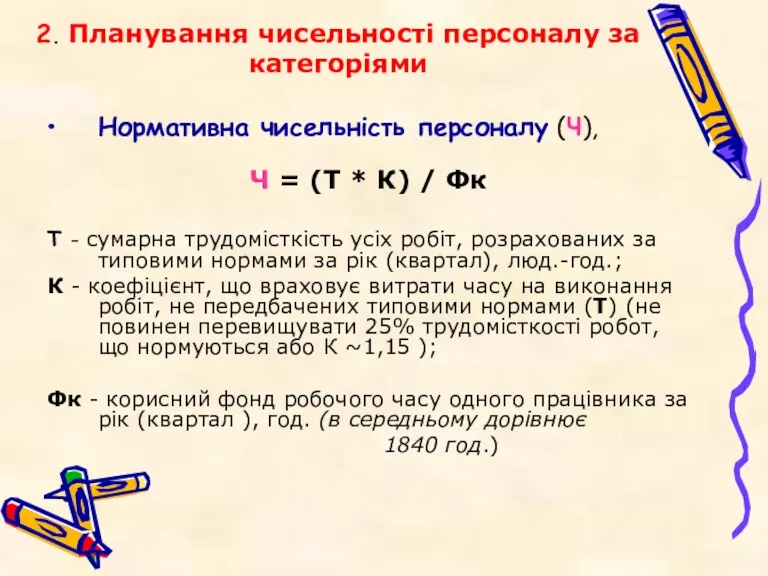 2. Планування чисельності персоналу за категоріями

• Нормативна чисельність персоналу (Ч),

Ч = (Т * К) / Фк

Т - сумарна трудомісткість усіх робіт, розрахованих за типовими нормами за рік (квартал), люд.-год.;

К - коефіцієнт, що враховує витрати часу на виконання робіт, не передбачених типовими нормами (Т) (не повинен перевищувати 25% трудомісткості робот, що нормуються або К ~1,15 );

Фк - корисний фонд робочого часу одного працівника за рік (квартал ), год. (в середньому дорівнює 1840 год.)